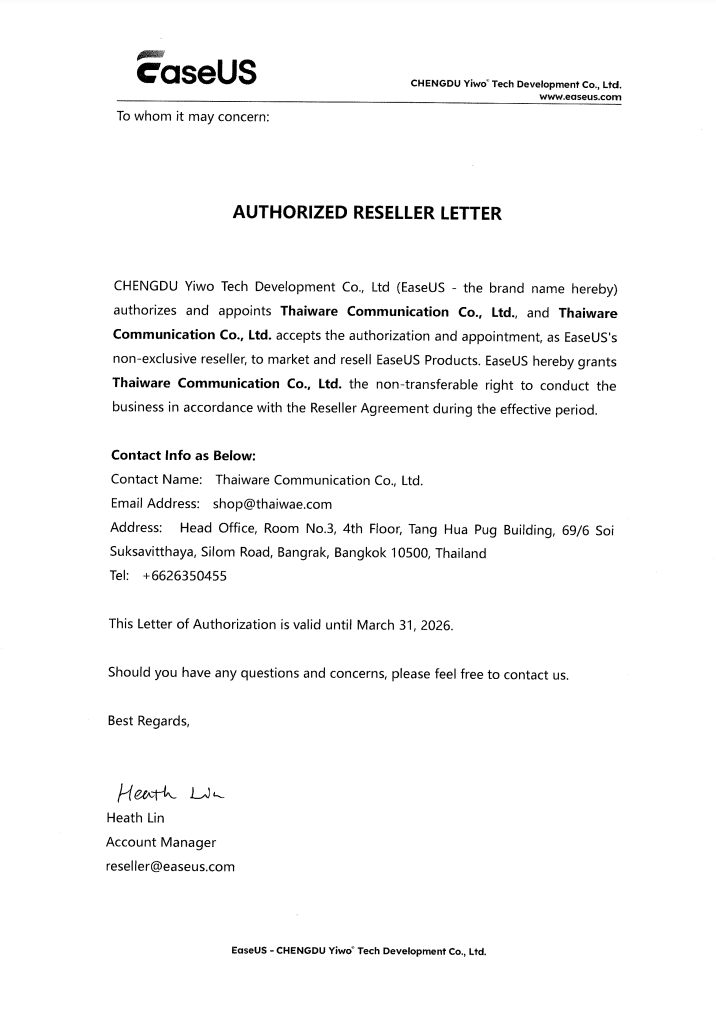 EaseUS

CHENGDU Yiwo® Tech Development Co., Ltd.
www.easeus.com

To whom it may concern:

AUTHORIZED RESELLER LETTER

CHENGDU Yiwo Tech Development Co., Ltd (EaseUS - the brand name hereby) authorizes and appoints Thaiware Communication Co., Ltd., and Thaiware Communication Co., Ltd. accepts the authorization and appointment, as EaseUS's non-exclusive reseller, to market and resell EaseUS Products. EaseUS hereby grants Thaiware Communication Co., Ltd. the non-transferable right to conduct the business in accordance with the Reseller Agreement during the effective period.

Contact Info as Below:
Contact Name: Thaiware Communication Co., Ltd.
Email Address: shop@thaiwae.com
Address: Head Office, Room No.3, 4th Floor, Tang Hua Pug Building, 69/6 Soi Suksavitthaya, Silom Road, Bangrak, Bangkok 10500, Thailand
Tel: +6626350455

This Letter of Authorization is valid until March 31, 2026.

Should you have any questions and concerns, please feel free to contact us.

Best Regards,

Heath Lin
Heath Lin
Account Manager
reseller@easeus.com

EaseUS - CHENGDU Yiwo® Tech Development Co., Ltd.